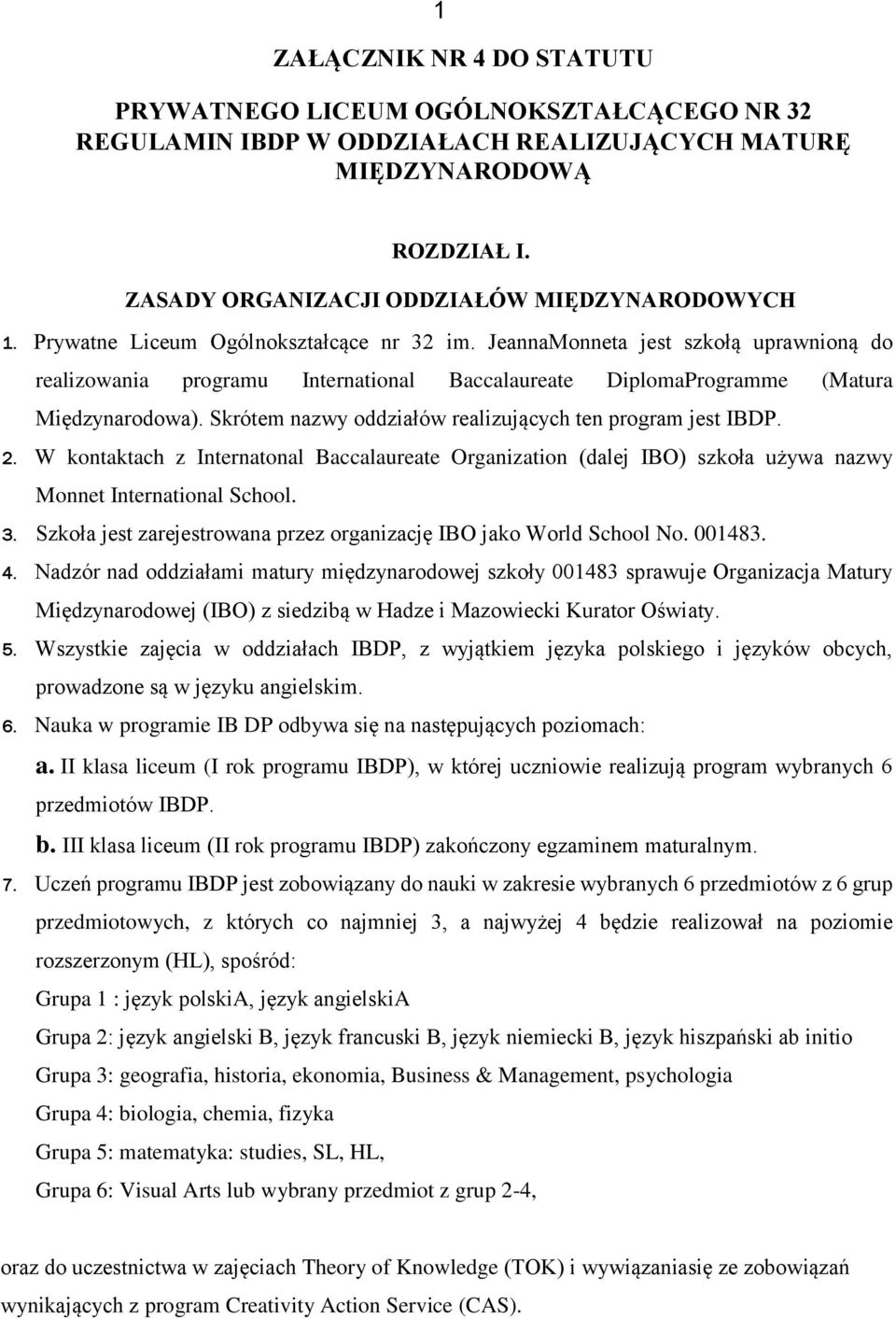 1

ZAŁĄCZNIK NR 4 DO STATUTU

PRYWATNEGO LICEUM OGÓLNOKSZTAŁCĄCEGO NR 32
REGULAMIN IBDP W ODDZIAŁACH REALIZUJĄCYCH MATURĘ MIĘDZYNARODOWĄ

ROZDZIAŁ I.

ZASADY ORGANIZACJI ODDZIAŁÓW MIĘDZYNARODOWYCH

1. Prywatne Liceum Ogólnokształcące nr 32 im. JeannaMonneta jest szkołą uprawnioną do realizowania programu International Baccalaureate DiplomaProgramme (Matura Międzynarodowa). Skrótem nazwy oddziałów realizujących ten program jest IBDP.
2. W kontaktach z Internatonal Baccalaureate Organization (dalej IBO) szkoła używa nazwy Monnet International School.
3. Szkoła jest zarejestrowana przez organizację IBO jako World School No. 001483.
4. Nadzór nad oddziałami matury międzynarodowej szkoły 001483 sprawuje Organizacja Matury Międzynarodowej (IBO) z siedzibą w Hadze i Mazowiecki Kurator Oświaty.
5. Wszystkie zajęcia w oddziałach IBDP, z wyjątkiem języka polskiego i języków obcych, prowadzone są w języku angielskim.
6. Nauka w programie IB DP odbywa się na następujących poziomach:
a. II klasa liceum (I rok programu IBDP), w której uczniowie realizują program wybranych 6 przedmiotów IBDP.
b. III klasa liceum (II rok programu IBDP) zakończony egzaminem maturalnym.
7. Uczeń programu IBDP jest zobowiązany do nauki w zakresie wybranych 6 przedmiotów z 6 grup przedmiotowych, z których co najmniej 3, a najwyżej 4 będzie realizował na poziomie rozszerzonym (HL), spośród:
Grupa 1 : język polskiA, język angielskiA
Grupa 2: język angielski B, język francuski B, język niemiecki B, język hiszpański ab initio
Grupa 3: geografia, historia, ekonomia, Business & Management, psychologia
Grupa 4: biologia, chemia, fizyka
Grupa 5: matematyka: studies, SL, HL,
Grupa 6: Visual Arts lub wybrany przedmiot z grup 2-4,

oraz do uczestnictwa w zajęciach Theory of Knowledge (TOK) i wywiązaniasię ze zobowiązań wynikających z program Creativity Action Service (CAS).